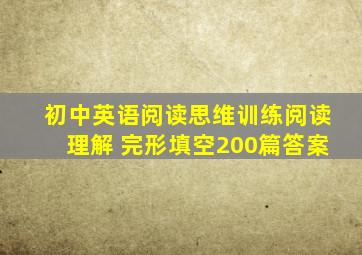 初中英语阅读思维训练阅读理解 完形填空200篇答案